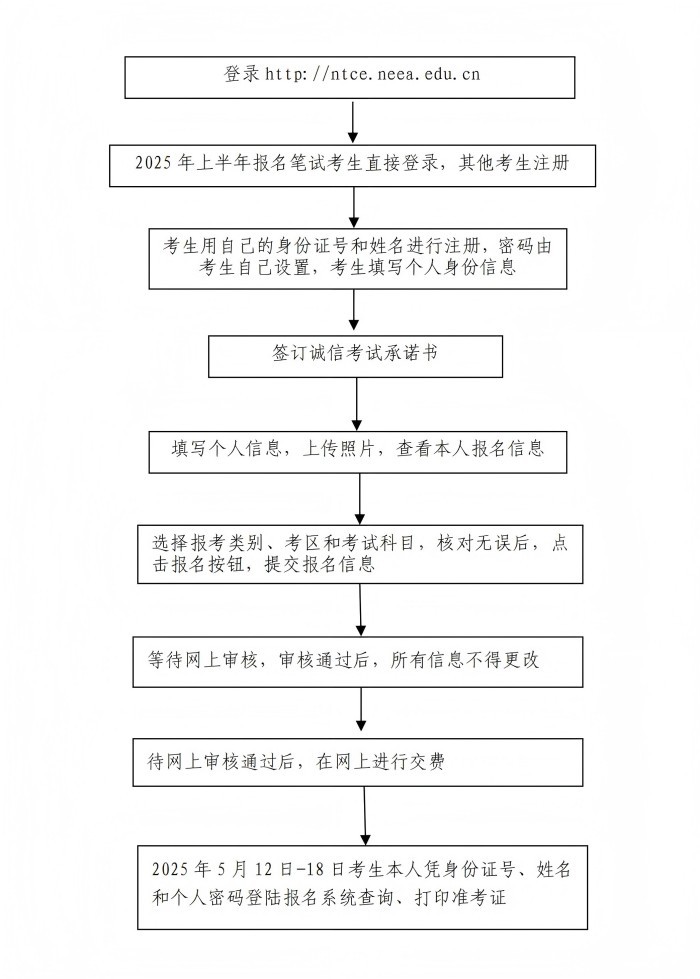 登录 http://ntce.neea.edu.cn

2025 年上半年报名笔试考生直接登录，其他考生注册

考生用自己的身份证号和姓名进行注册，密码由考生自己设置，考生填写个人身份信息

签订诚信考试承诺书

填写个人信息，上传照片，查看本人报名信息

选择报考类别、考区和考试科目，核对无误后，点击报名按钮，提交报名信息

等待网上审核，审核通过后，所有信息不得更改

待网上审核通过后，在网上进行交费

2025 年 5 月 12 日-18 日考生本人凭身份证号、姓名和个人密码登陆报名系统查询、打印准考证